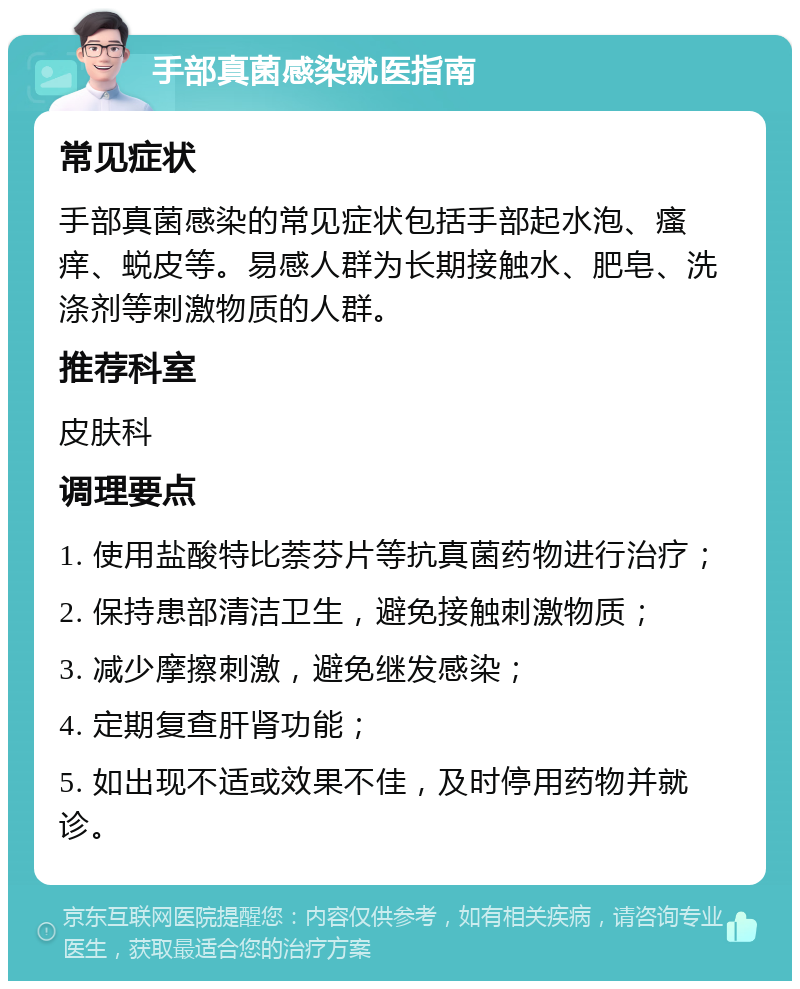 手部真菌感染就医指南

常见症状

手部真菌感染的常见症状包括手部起水泡、瘙痒、蜕皮等。易感人群为长期接触水、肥皂、洗涤剂等刺激物质的人群。

推荐科室

皮肤科

调理要点

1. 使用盐酸特比萘芬片等抗真菌药物进行治疗；

2. 保持患部清洁卫生，避免接触刺激物质；

3. 减少摩擦刺激，避免继发感染；

4. 定期复查肝肾功能；

5. 如出现不适或效果不佳，及时停用药物并就诊。

京东互联网医院提醒您：内容仅供参考，如有相关疾病，请咨询专业医生，获取最适合您的治疗方案